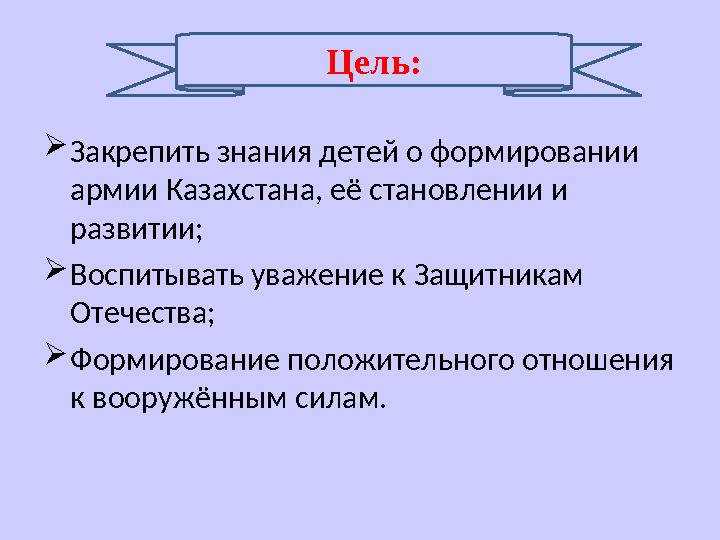 Цель:

➢ Закрепить знания детей о формировании армии Казахстана, её становлении и развитии;

➢ Воспитывать уважение к Защитникам Отечества;

➢ Формирование положительного отношения к вооружённым силам.